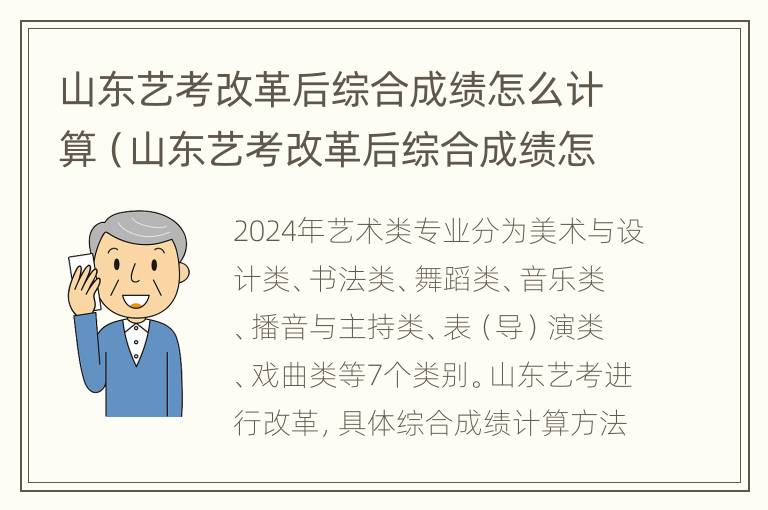 山东艺考改革后综合成绩怎么计算（山东艺考改革后综合成绩怎

2024年艺术类专业分为美术与设计类、书法类、舞蹈类、音乐类、播音与主持类、表（导）演类、戏曲类等7个类别。山东艺考进行改革，具体综合成绩计算方法